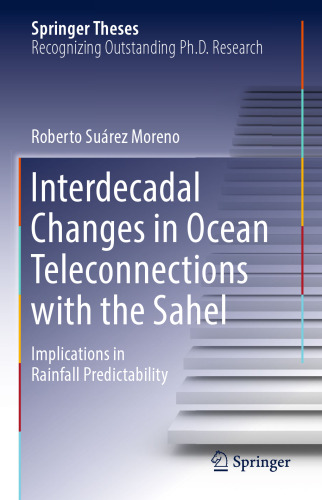 Springer Theses
Recognizing Outstanding Ph.D. Research

Roberto Suárez Moreno

Interdecadal Changes in Ocean Teleconnections with the Sahel

Implications in Rainfall Predictability

Springer